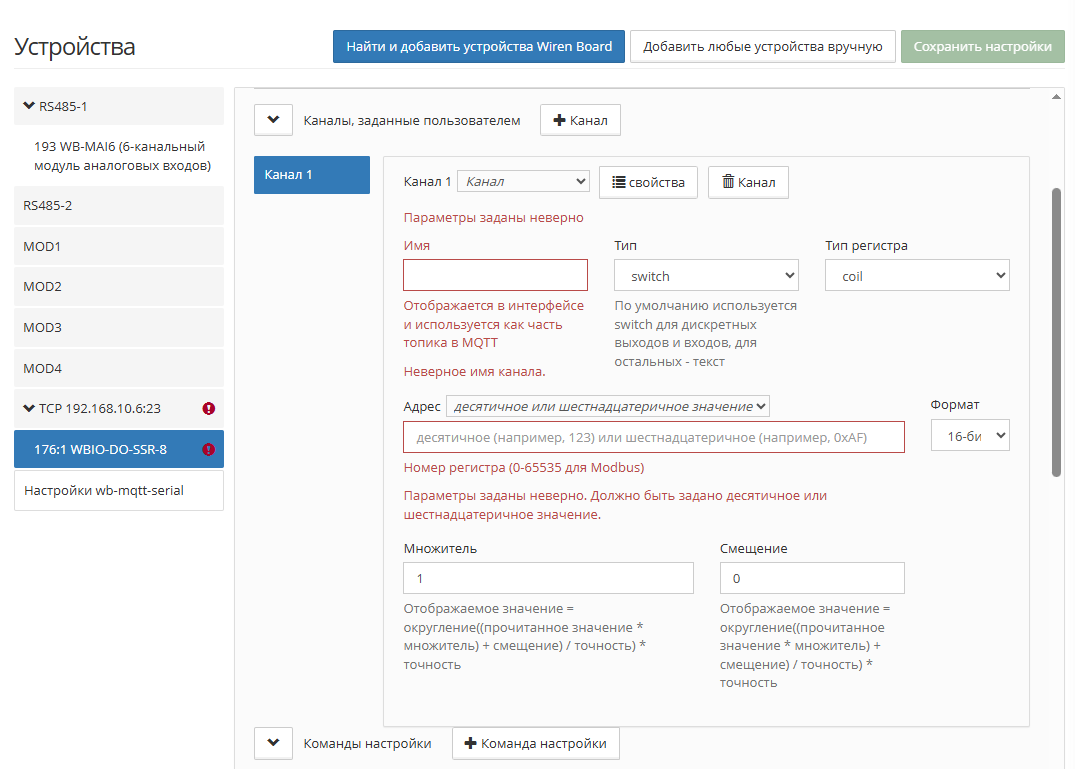 Устройства

Найти и добавить устройства Wiren Board

Добавить любые устройства вручную

Сохранить настройки

RS485-1

193 WB-MAI6 (6-канальный модуль аналоговых входов)

RS485-2

MOD1

MOD2

MOD3

MOD4

TCP 192.168.10.6:23

176:1 WBIO-DO-SSR-8

Настройки wb-mqtt-serial

Каналы, заданные пользователем

Канал

Канал 1

Канал 1 Канал

свойства

Канал

Параметры заданы неверно

Имя

Отображается в интерфейсе и используется как часть топика в MQTT

Неверное имя канала.

Тип

switch

По умолчанию используется switch для дискретных выходов и входов, для остальных - текст

Тип регистра

coil

Адрес десятичное или шестнадцатеричное значение

десятичное (например, 123) или шестнадцатеричное (например, 0xAF)

Номер регистра (0-65535 для Modbus)

Параметры заданы неверно. Должно быть задано десятичное или шестнадцатеричное значение.

Формат

16-би

Множитель

1

Отображаемое значение = округление((прочитанное значение * множитель) + смещение) / точность) * точность

Смещение

0

Отображаемое значение = округление((прочитанное значение * множитель) + смещение) / точность) * точность

Команды настройки

Команда настройки